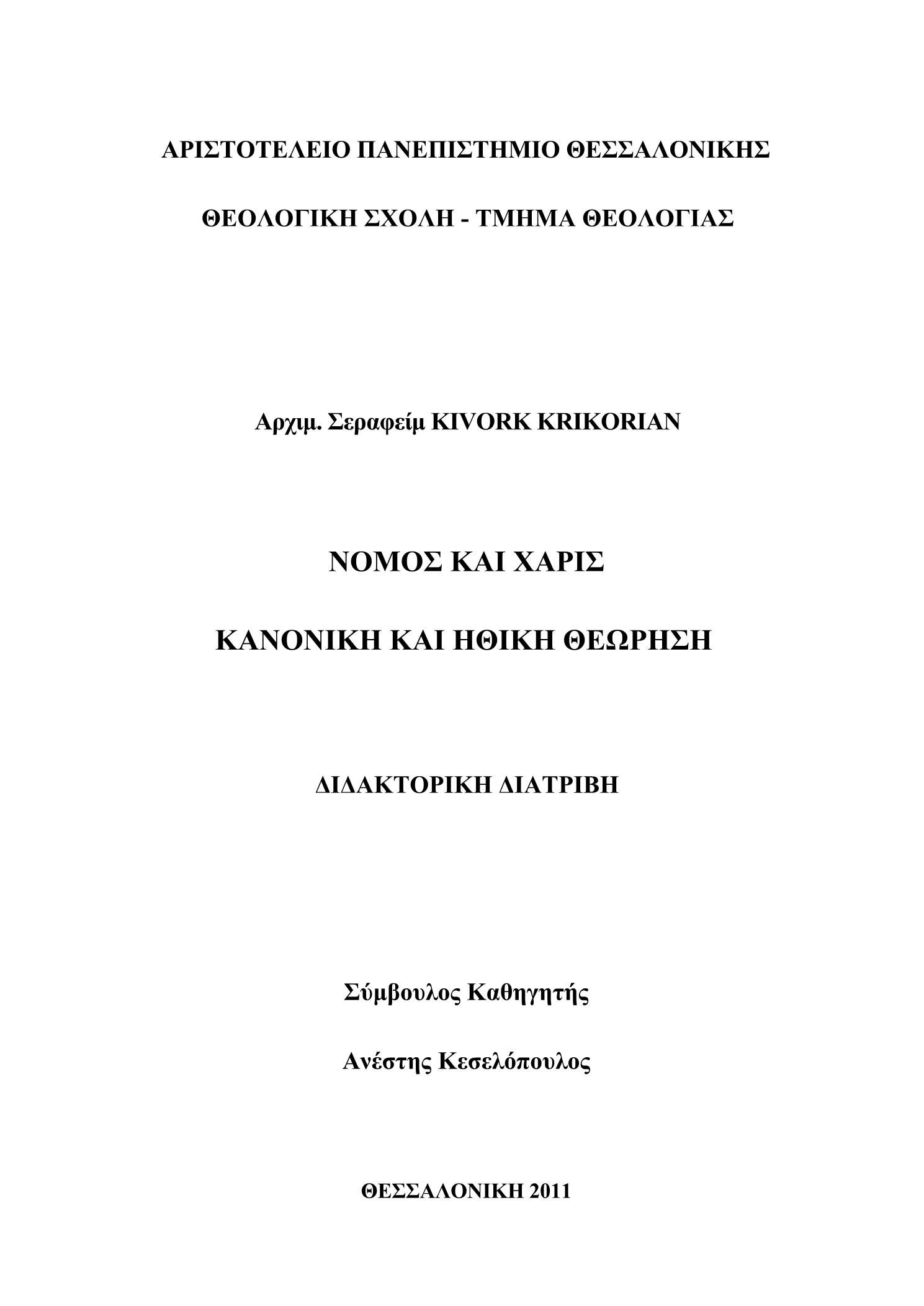 ΑΡΙΣΤΟΤΕΛΕΙΟ ΠΑΝΕΠΙΣΤΗΜΙΟ ΘΕΣΣΑΛΟΝΙΚΗΣ

ΘΕΟΛΟΓΙΚΗ ΣΧΟΛΗ - ΤΜΗΜΑ ΘΕΟΛΟΓΙΑΣ

Αρχιμ. Σεραφείμ KIVORK KRIKORIAN

ΝΟΜΟΣ ΚΑΙ ΧΑΡΙΣ

ΚΑΝΟΝΙΚΗ ΚΑΙ ΗΘΙΚΗ ΘΕΩΡΗΣΗ

ΔΙΔΑΚΤΟΡΙΚΗ ΔΙΑΤΡΙΒΗ

Σύμβουλος Καθηγητής

Ανέστης Κεσελόπουλος

ΘΕΣΣΑΛΟΝΙΚΗ 2011